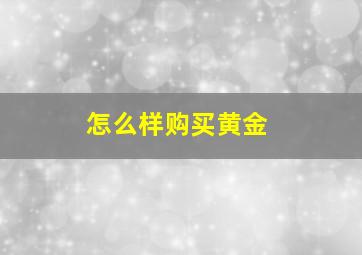 怎么样购买黄金